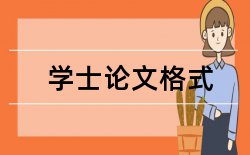 学士论文格式